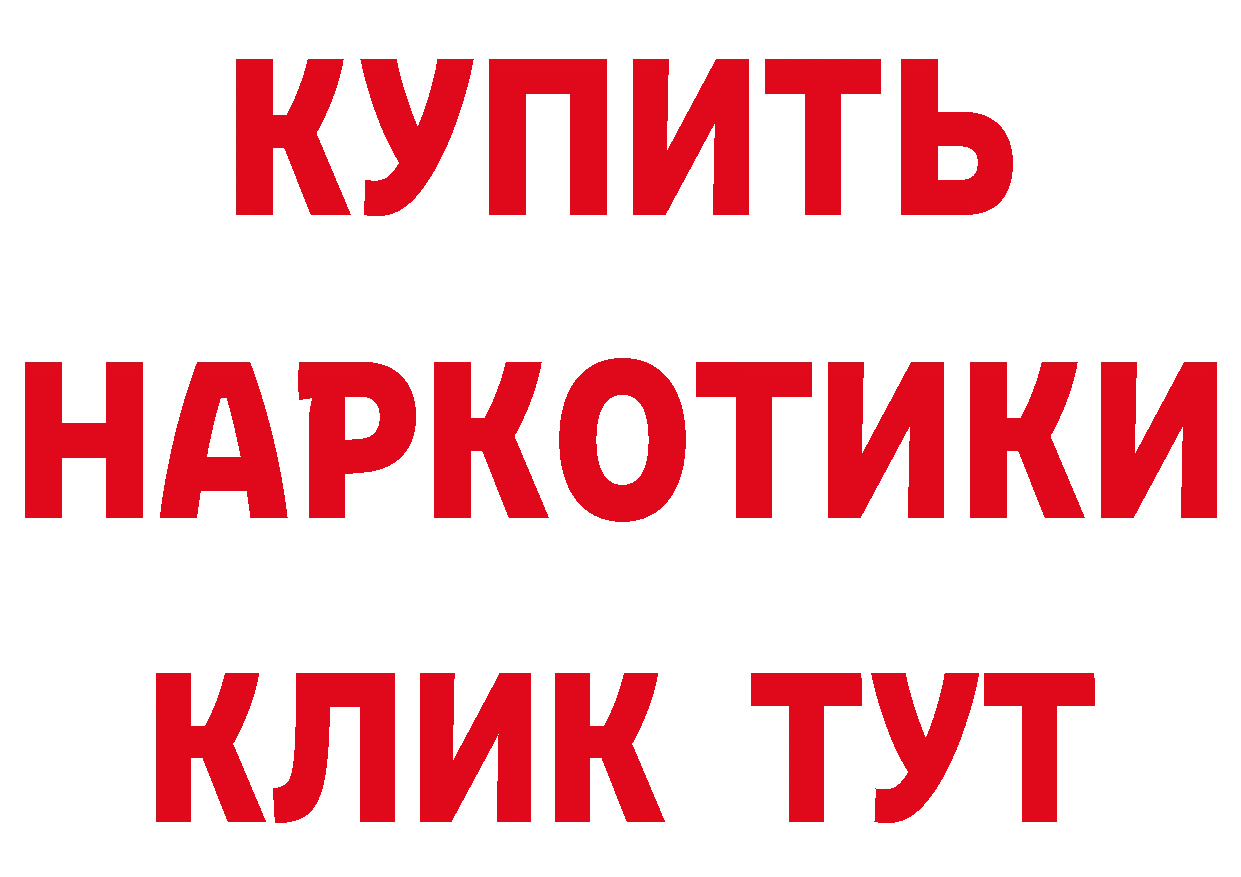 КУПИТЬ
НАРКОТИКИ
КЛИК ТУТ